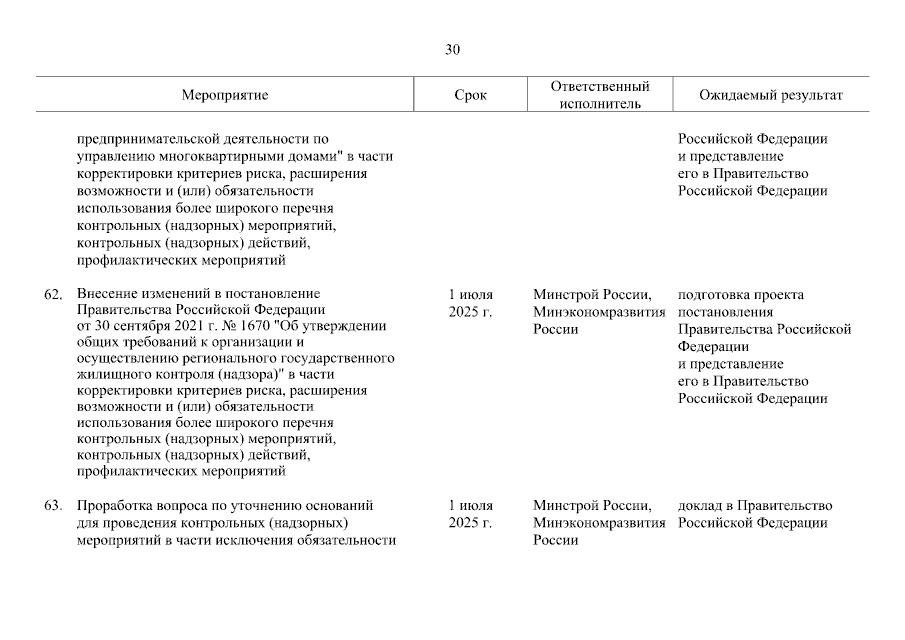 30

| | Мероприятие | Срок | Ответственный исполнитель | Ожидаемый результат |
|---|---|---|---|---|
| | предпринимательской деятельности по управлению многоквартирными домами" в части корректировки критериев риска, расширения возможности и (или) обязательности использования более широкого перечня контрольных (надзорных) мероприятий, контрольных (надзорных) действий, профилактических мероприятий | | | Российской Федерации и представление его в Правительство Российской Федерации |
| 62. | Внесение изменений в постановление Правительства Российской Федерации от 30 сентября 2021 г. № 1670 "Об утверждении общих требований к организации и осуществлению регионального государственного жилищного контроля (надзора)" в части корректировки критериев риска, расширения возможности и (или) обязательности использования более широкого перечня контрольных (надзорных) мероприятий, контрольных (надзорных) действий, профилактических мероприятий | 1 июля 2025 г. | Минстрой России, Минэкономразвития России | подготовка проекта постановления Правительства Российской Федерации и представление его в Правительство Российской Федерации |
| 63. | Проработка вопроса по уточнению оснований для проведения контрольных (надзорных) мероприятий в части исключения обязательности | 1 июля 2025 г. | Минстрой России, Минэкономразвития России | доклад в Правительство Российской Федерации |